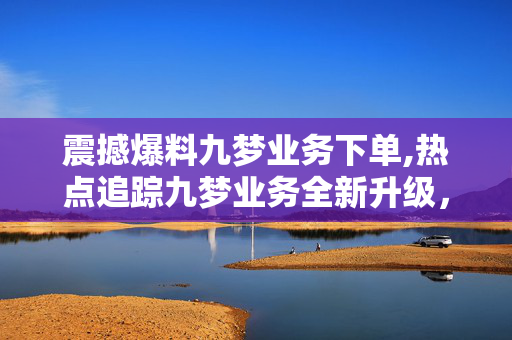 震撼爆料九梦业务下单,热点追踪九梦业务全新升级,